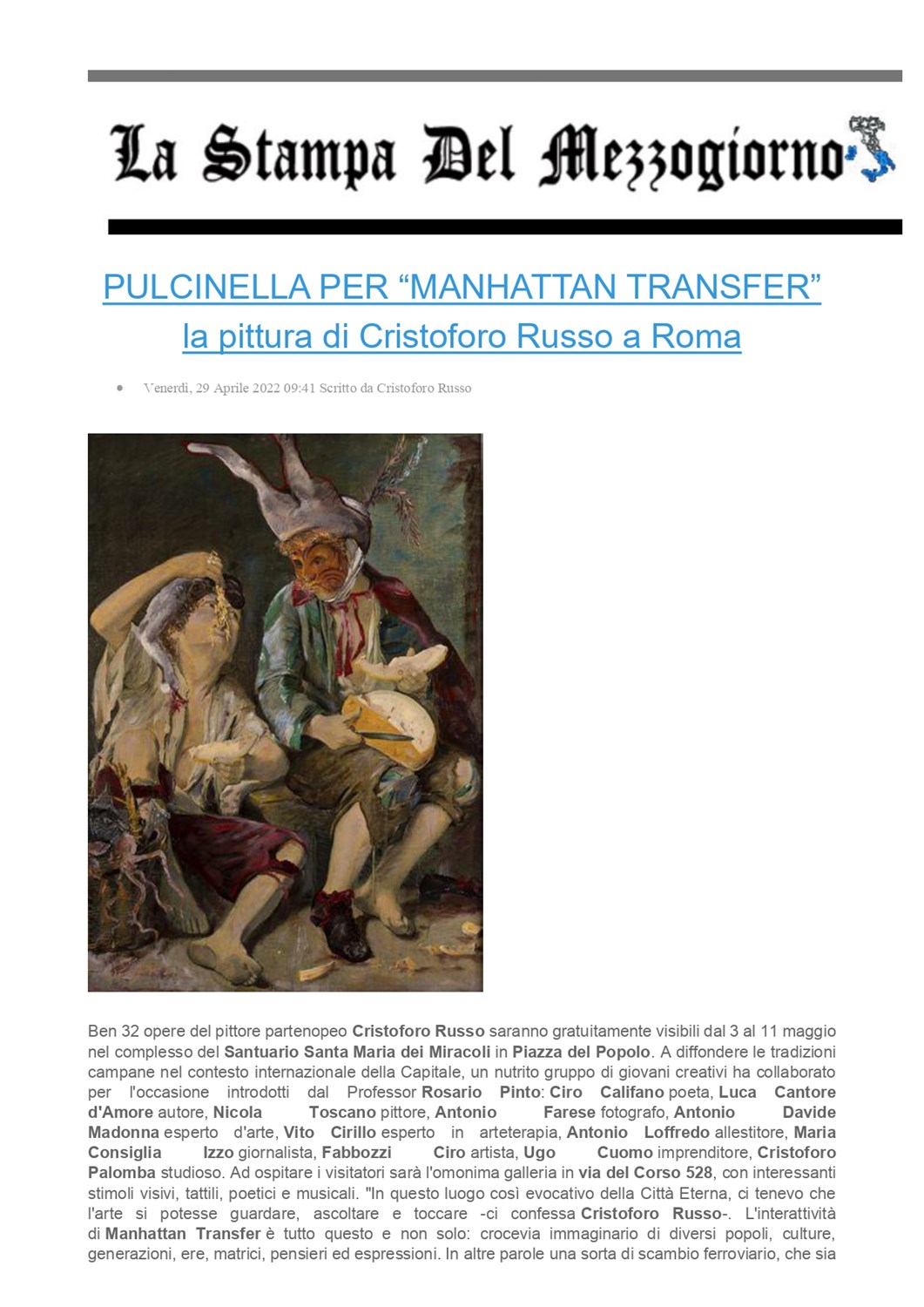 La Stampa Del Mezzogiorno

PULCINELLA PER “MANHATTAN TRANSFER”
la pittura di Cristoforo Russo a Roma

• Venerdì, 29 Aprile 2022 09:41 Scritto da Cristoforo Russo

Ben 32 opere del pittore partenopeo Cristoforo Russo saranno gratuitamente visibili dal 3 al 11 maggio nel complesso del Santuario Santa Maria dei Miracoli in Piazza del Popolo. A diffondere le tradizioni campane nel contesto internazionale della Capitale, un nutrito gruppo di giovani creativi ha collaborato per l'occasione introdotti dal Professor Rosario Pinto: Ciro Califano poeta, Luca Cantore d'Amore autore, Nicola Toscano pittore, Antonio Farese fotografo, Antonio Davide Madonna esperto d'arte, Vito Cirillo esperto in arteterapia, Antonio Loffredo allestitore, Maria Consiglia Izzo giornalista, Fabbozzi Ciro artista, Ugo Cuomo imprenditore, Cristoforo Palomba studioso. Ad ospitare i visitatori sarà l'omonima galleria in via del Corso 528, con interessanti stimoli visivi, tattili, poetici e musicali. "In questo luogo così evocativo della Città Eterna, ci tenevo che l'arte si potesse guardare, ascoltare e toccare -ci confessa Cristoforo Russo-. L'interattività di Manhattan Transfer è tutto questo e non solo: crocevia immaginario di diversi popoli, culture, generazioni, ere, matrici, pensieri ed espressioni. In altre parole una sorta di scambio ferroviario, che sia